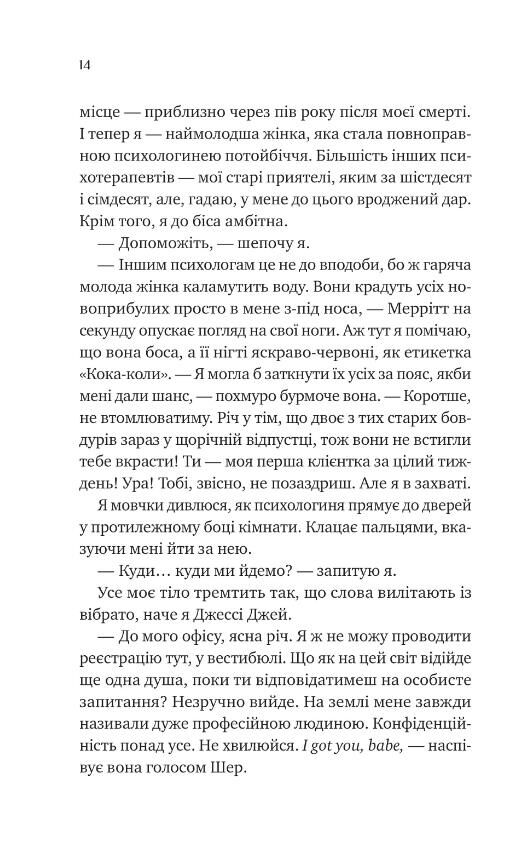 14

місце — приблизно через пів року після моєї смерті. І тепер я — наймолодша жінка, яка стала повноправною психологинею потойбіччя. Більшість інших психотерапевтів — мої старі приятелі, яким за шістдесят і сімдесят, але, гадаю, у мене до цього вроджений дар. Крім того, я до біса амбітна.

— Допоможіть, — шепочу я.

— Іншим психологам це не до вподоби, бо ж гаряча молода жінка каламутить воду. Вони крадуть усіх новоприбулих просто в мене з-під носа, — Меррітт на секунду опускає погляд на свої ноги. Аж тут я помічаю, що вона боса, а її нігті яскраво-червоні, як етикетка «Кока-коли». — Я могла б заткнути їх усіх за пояс, якби мені дали шанс, — похмуро бурмоче вона. — Коротше, не втомлюватиму. Річ у тім, що двоє з тих старих бовдурів зараз у щорічній відпустці, тож вони не встигли тебе вкрасти! Ти — моя перша клієнтка за цілий тиждень! Ура! Тобі, звісно, не позаздриш. Але я в захваті.

Я мовчки дивлюся, як психологиня прямує до дверей у протилежному боці кімнати. Клацає пальцями, вказуючи мені йти за нею.

— Куди… куди ми йдемо? — запитую я.

Усе моє тіло тремтить так, що слова вилітають із вібрато, наче я Джессі Джей.

— До мого офісу, ясна річ. Я ж не можу проводити реєстрацію тут, у вестибюлі. Що як на цей світ відійде ще одна душа, поки ти відповідатимеш на особисте запитання? Незручно вийде. На землі мене завжди називали дуже професійною людиною. Конфіденційність понад усе. Не хвилюйся. I got you, babe, — наспівує вона голосом Шер.